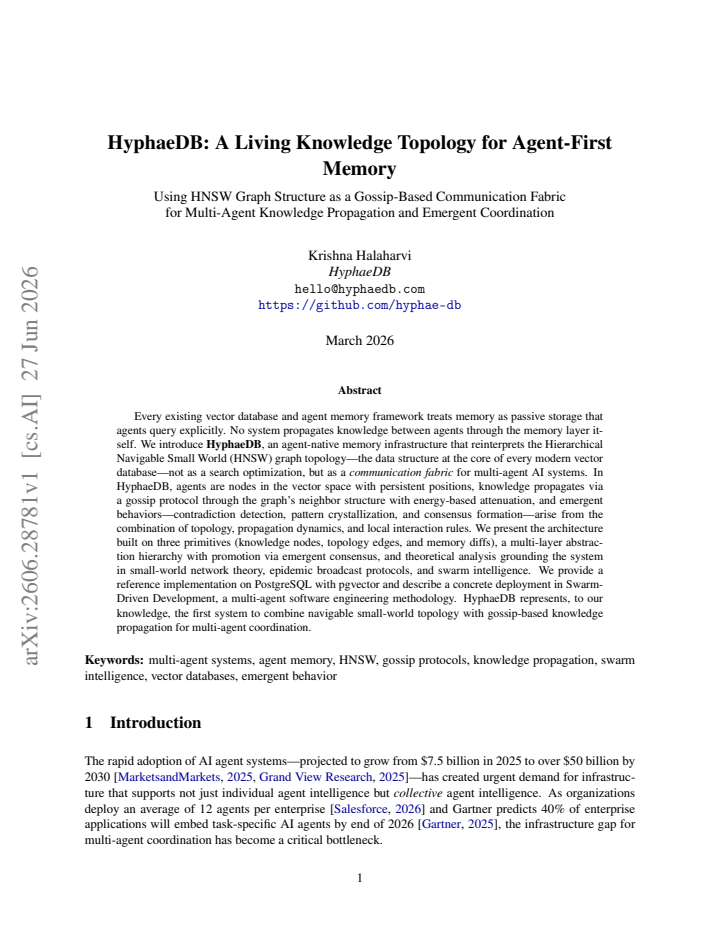 HyphaeDB: A Living Knowledge Topology for Agent-First Memory

Using HNSW Graph Structure as a Gossip-Based Communication Fabric for Multi-Agent Knowledge Propagation and Emergent Coordination

Krishna Halaharvi
HyphaeDB
hello@hyphaedb.com
https://github.com/hyphae-db

March 2026

Abstract

Every existing vector database and agent memory framework treats memory as passive storage that agents query explicitly. No system propagates knowledge between agents through the memory layer itself. We introduce HyphaeDB, an agent-native memory infrastructure that reinterprets the Hierarchical Navigable Small World (HNSW) graph topology—the data structure at the core of every modern vector database—not as a search optimization, but as a communication fabric for multi-agent AI systems. In HyphaeDB, agents are nodes in the vector space with persistent positions, knowledge propagates via a gossip protocol through the graph's neighbor structure with energy-based attenuation, and emergent behaviors—contradiction detection, pattern crystallization, and consensus formation—arise from the combination of topology, propagation dynamics, and local interaction rules. We present the architecture built on three primitives (knowledge nodes, topology edges, and memory diffs), a multi-layer abstraction hierarchy with promotion via emergent consensus, and theoretical analysis grounding the system in small-world network theory, epidemic broadcast protocols, and swarm intelligence. We provide a reference implementation on PostgreSQL with pgvector and describe a concrete deployment in Swarm-Driven Development, a multi-agent software engineering methodology. HyphaeDB represents, to our knowledge, the first system to combine navigable small-world topology with gossip-based knowledge propagation for multi-agent coordination.

Keywords: multi-agent systems, agent memory, HNSW, gossip protocols, knowledge propagation, swarm intelligence, vector databases, emergent behavior

1 Introduction

The rapid adoption of AI agent systems—projected to grow from $7.5 billion in 2025 to over $50 billion by 2030 [MarketsandMarkets, 2025, Grand View Research, 2025]—has created urgent demand for infrastructure that supports not just individual agent intelligence but collective agent intelligence. As organizations deploy an average of 12 agents per enterprise [Salesforce, 2026] and Gartner predicts 40% of enterprise applications will embed task-specific AI agents by end of 2026 [Gartner, 2025], the infrastructure gap for multi-agent coordination has become a critical bottleneck.

1

arXiv:2606.28781v1 [cs.AI] 27 Jun 2026